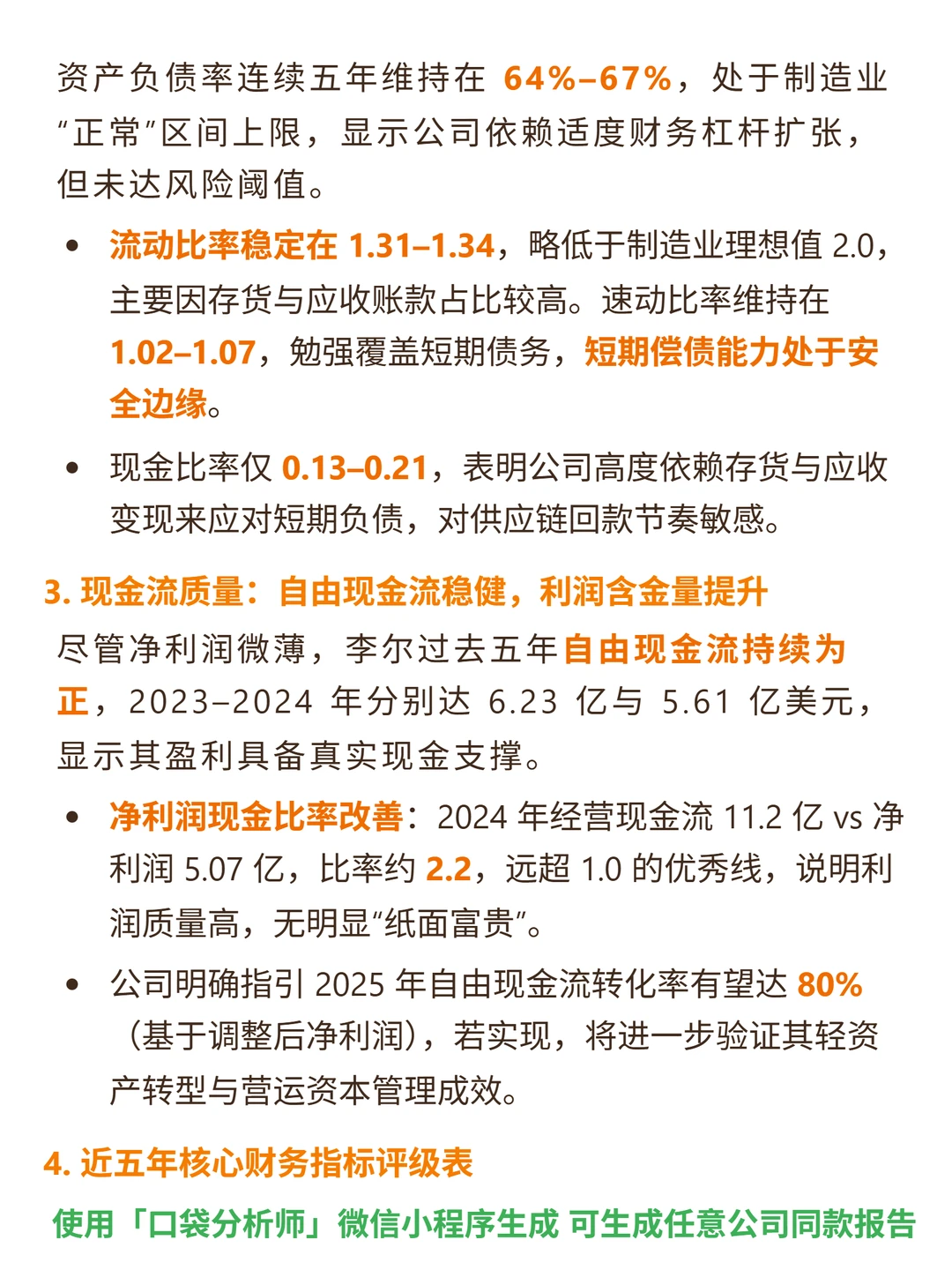 资产负债率连续五年维持在 64%–67%，处于制造业“正常”区间上限，显示公司依赖适度财务杠杆扩张，但未达风险阈值。

• 流动比率稳定在 1.31–1.34，略低于制造业理想值 2.0，主要因存货与应收账款占比较高。速动比率维持在 1.02–1.07，勉强覆盖短期债务，短期偿债能力处于安全边缘。

• 现金比率仅 0.13–0.21，表明公司高度依赖存货与应收变现来应对短期负债，对供应链回款节奏敏感。

3. 现金流质量：自由现金流稳健，利润含金量提升

尽管净利润微薄，李尔过去五年自由现金流持续为正，2023–2024 年分别达 6.23 亿与 5.61 亿美元，显示其盈利具备真实现金支撑。

• 净利润现金比率改善：2024 年经营现金流 11.2 亿 vs 净利润 5.07 亿，比率约 2.2，远超 1.0 的优秀线，说明利润质量高，无明显“纸面富贵”。

• 公司明确指引 2025 年自由现金流转化率有望达 80%（基于调整后净利润），若实现，将进一步验证其轻资产转型与营运资本管理成效。

4. 近五年核心财务指标评级表

使用「口袋分析师」微信小程序生成 可生成任意公司同款报告